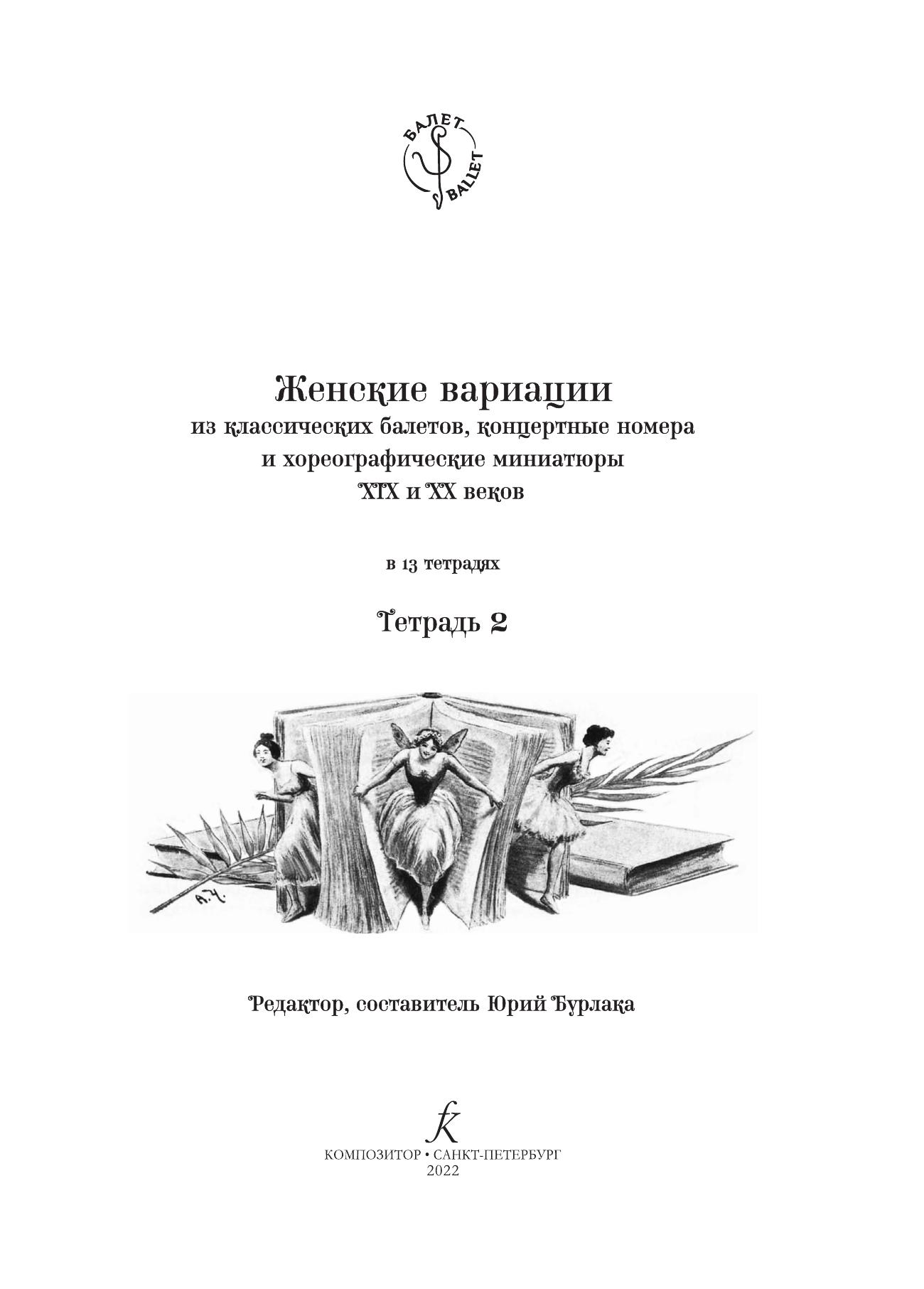 БАЛЕТ
BALLET

Женские вариации
из классических балетов, концертные номера
и хореографические миниатюры
XIX и XX веков

в 13 тетрадях

Тетрадь 2

А.Ч.

Редактор, составитель Юрий Бурлака

КОМПОЗИТОР • САНКТ-ПЕТЕРБУРГ
2022